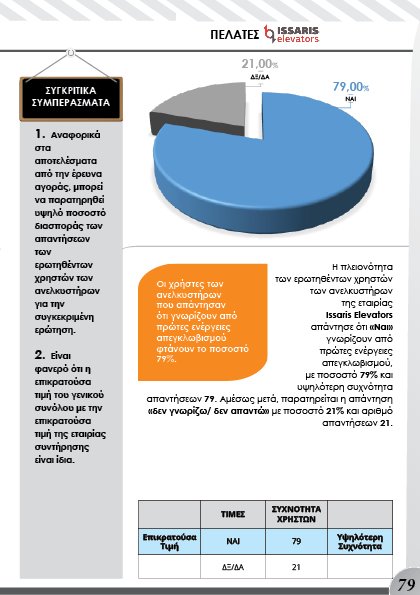 ΠΕΛΑΤΕΣ ISSARIS elevators

ΣΥΓΚΡΙΤΙΚΑ ΣΥΜΠΕΡΑΣΜΑΤΑ

1. Αναφορικά στα αποτελέσματα από την έρευνα αγοράς, μπορεί να παρατηρηθεί υψηλό ποσοστό διασποράς των απαντήσεων των ερωτηθέντων χρηστών των ανελκυστήρων για την συγκεκριμένη ερώτηση.

2. Είναι φανερό ότι η επικρατούσα τιμή του γενικού συνόλου με την επικρατούσα τιμή της εταιρίας συντήρησης είναι ίδια.

21,00%
ΔΞ/ΔΑ

79,00%
ΝΑΙ

Οι χρήστες των ανελκυστήρων που απάντησαν ότι γνωρίζουν από πρώτες ενέργειες απεγκλωβισμού φτάνουν το ποσοστό 79%.

Η πλειονότητα των ερωτηθέντων χρηστών των ανελκυστήρων της εταιρίας Issaris Elevators απάντησε ότι «Ναι» γνωρίζουν από πρώτες ενέργειες απεγκλωβισμού, με ποσοστό 79% και υψηλότερη συχνότητα απαντήσεων 79. Αμέσως μετά, παρατηρείται η απάντηση «δεν γνωρίζω/ δεν απαντώ» με ποσοστό 21% και αριθμό απαντήσεων 21.

| | ΤΙΜΕΣ | ΣΥΧΝΟΤΗΤΑ ΧΡΗΣΤΩΝ | |
|---|---|---|---|
| Επικρατούσα Τιμή | ΝΑΙ | 79 | Υψηλότερη Συχνότητα |
| | ΔΞ/ΔΑ | 21 | |

79